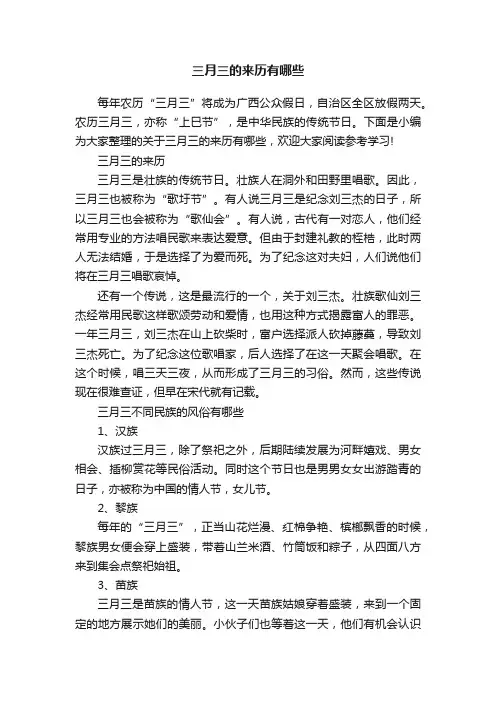 三月三的来历有哪些

每年农历“三月三”将成为广西公众假日，自治区全区放假两天。农历三月三，亦称“上巳节”，是中华民族的传统节日。下面是小编为大家整理的关于三月三的来历有哪些，欢迎大家阅读参考学习!

三月三的来历

三月三是壮族的传统节日。壮族人在洞外和田野里唱歌。因此，三月三也被称为“歌圩节”。有人说三月三是纪念刘三杰的日子，所以三月三也会被称为“歌仙会”。有人说，古代有一对恋人，他们经常用专业的方法唱民歌来表达爱意。但由于封建礼教的桎梏，此时两人无法结婚，于是选择了为爱而死。为了纪念这对夫妇，人们说他们将在三月三唱歌哀悼。

还有一个传说，这是最流行的一个，关于刘三杰。壮族歌仙刘三杰经常用民歌这样歌颂劳动和爱情，也用这种方式揭露富人的罪恶。一年三月三，刘三杰在山上砍柴时，富户选择派人砍掉藤蔓，导致刘三杰死亡。为了纪念这位歌唱家，后人选择了在这一天聚会唱歌。在这个时候，唱三天三夜，从而形成了三月三的习俗。然而，这些传说现在很难查证，但早在宋代就有记载。

三月三不同民族的风俗有哪些

1、汉族

汉族过三月三，除了祭祀之外，后期陆续发展为河畔嬉戏、男女相会、插柳赏花等民俗活动。同时这个节日也是男男女女出游踏青的日子，亦被称为中国的情人节，女儿节。

2、黎族

每年的“三月三”，正当山花烂漫、红棉争艳、槟榔飘香的时候，黎族男女便会穿上盛装，带着山兰米酒、竹筒饭和粽子，从四面八方来到集会点祭祀始祖。

3、苗族

三月三是苗族的情人节，这一天苗族姑娘穿着盛装，来到一个固定的地方展示她们的美丽。小伙子们也等着这一天，他们有机会认识